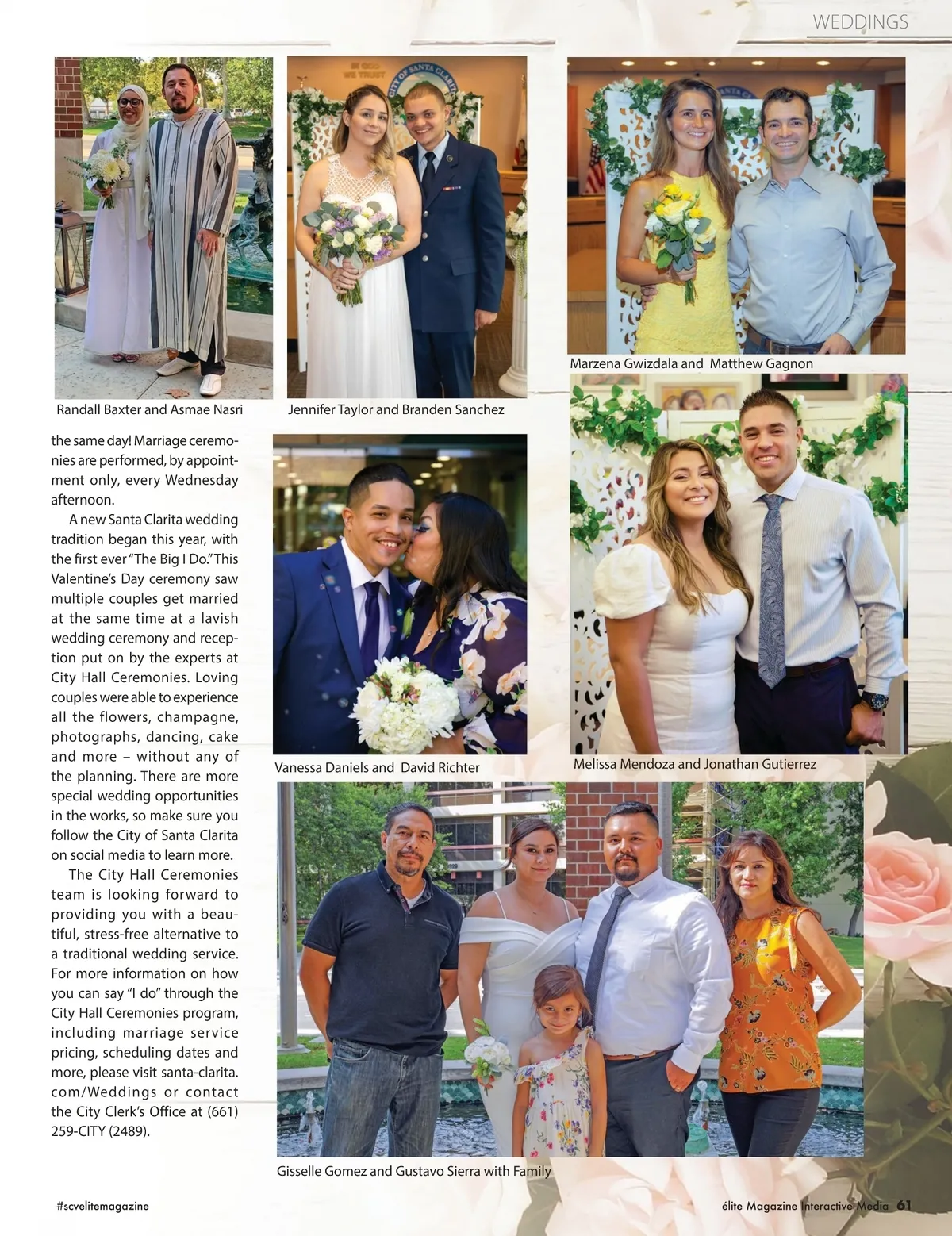 WEDDINGS

Randall Baxter and Asmae Nasri

Jennifer Taylor and Branden Sanchez

Marzena Gwizdala and Matthew Gagnon

the same day! Marriage ceremonies are performed, by appointment only, every Wednesday afternoon.

A new Santa Clarita wedding tradition began this year, with the first ever "The Big I Do." This Valentine's Day ceremony saw multiple couples get married at the same time at a lavish wedding ceremony and reception put on by the experts at City Hall Ceremonies. Loving couples were able to experience all the flowers, champagne, photographs, dancing, cake and more – without any of the planning. There are more special wedding opportunities in the works, so make sure you follow the City of Santa Clarita on social media to learn more.

The City Hall Ceremonies team is looking forward to providing you with a beautiful, stress-free alternative to a traditional wedding service. For more information on how you can say "I do" through the City Hall Ceremonies program, including marriage service pricing, scheduling dates and more, please visit santa-clarita.com/Weddings or contact the City Clerk's Office at (661) 259-CITY (2489).

Vanessa Daniels and David Richter

Melissa Mendoza and Jonathan Gutierrez

Gisselle Gomez and Gustavo Sierra with Family

#scvelitemagazine

élite Magazine Interactive Media 61